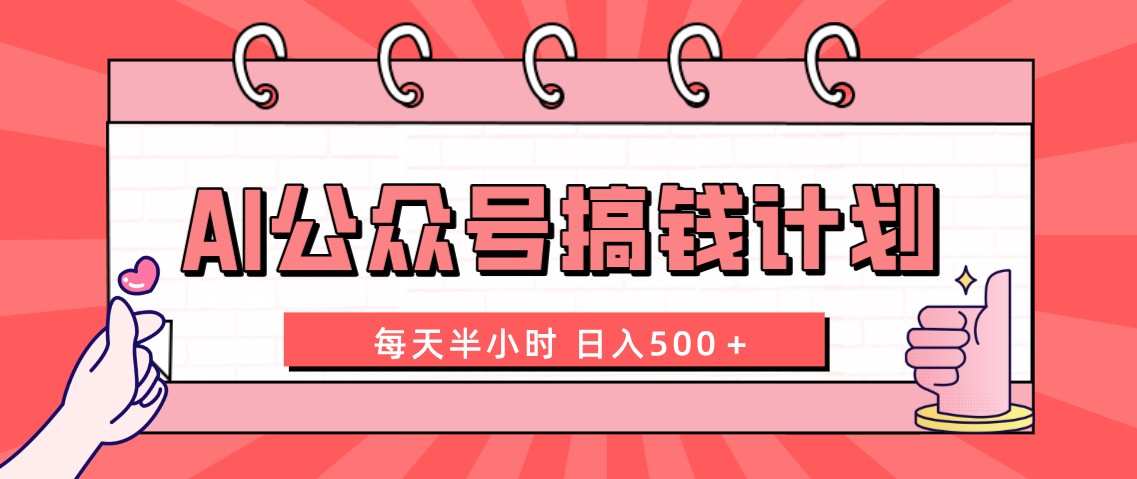 AI公众号搞钱计划

每天半小时 日入500＋